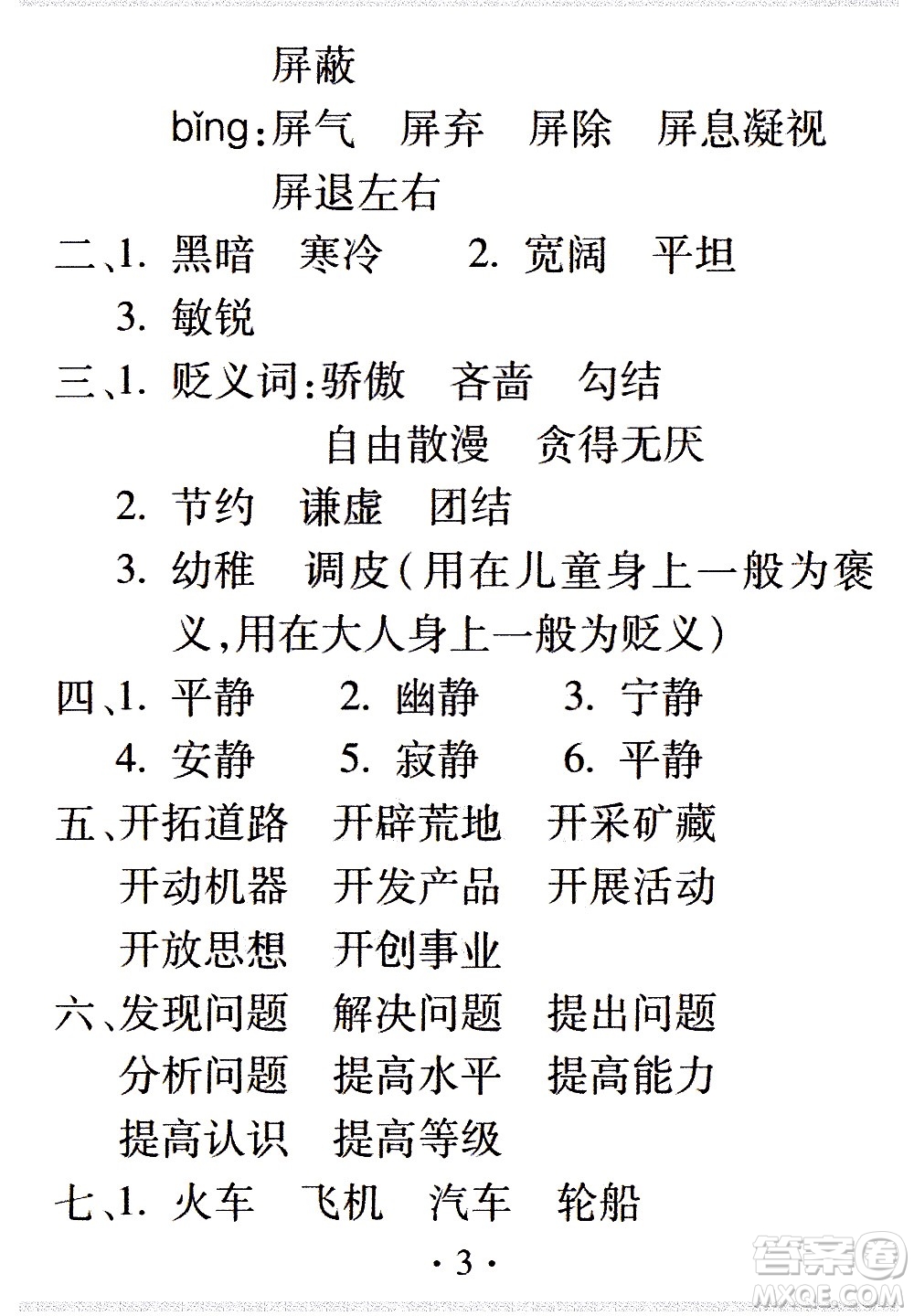 屏蔽

bǐng:屏气　屏弃　屏除　屏息凝视

屏退左右

二、1. 黑暗　寒冷　2. 宽阔　平坦

3. 敏锐

三、1. 贬义词:骄傲　吝啬　勾结

自由散漫　贪得无厌

2. 节约　谦虚　团结

3. 幼稚　调皮(用在儿童身上一般为褒义,用在大人身上一般为贬义)

四、1. 平静　2. 幽静　3. 宁静

4. 安静　5. 寂静　6. 平静

五、开拓道路　开辟荒地　开采矿藏

开动机器　开发产品　开展活动

开放思想　开创事业

六、发现问题　解决问题　提出问题

分析问题　提高水平　提高能力

提高认识　提高等级

七、1. 火车　飞机　汽车　轮船

· 3 ·

答案圈
MXQE.COM